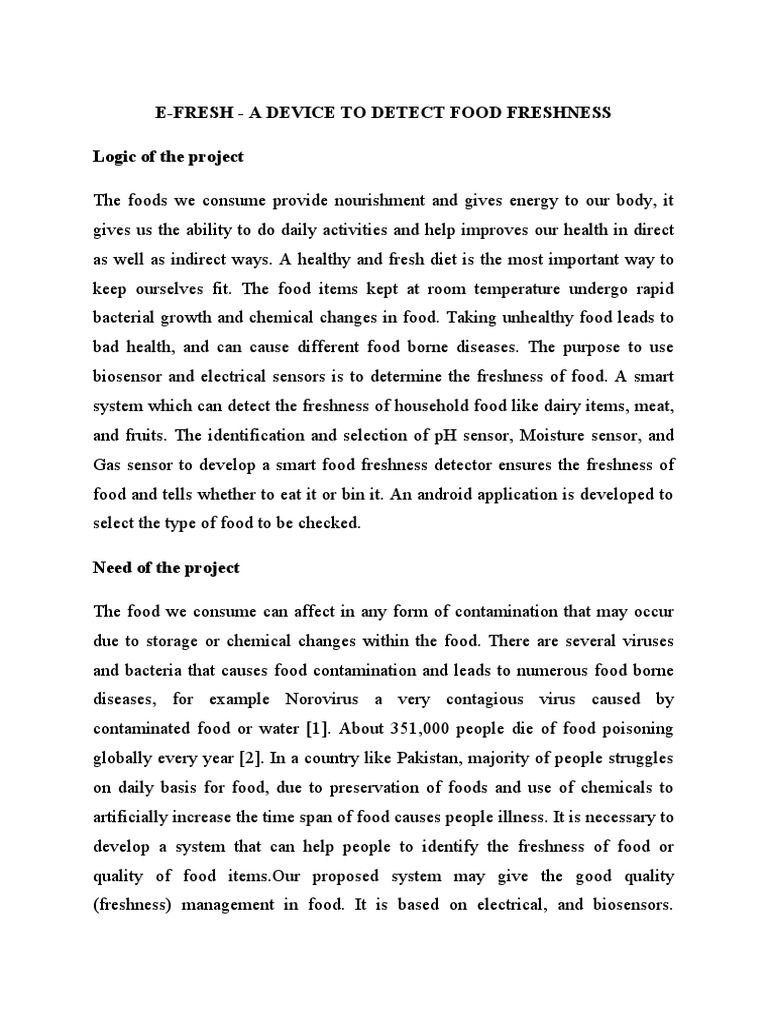 E-FRESH - A DEVICE TO DETECT FOOD FRESHNESS

Logic of the project

The foods we consume provide nourishment and gives energy to our body, it gives us the ability to do daily activities and help improves our health in direct as well as indirect ways. A healthy and fresh diet is the most important way to keep ourselves fit. The food items kept at room temperature undergo rapid bacterial growth and chemical changes in food. Taking unhealthy food leads to bad health, and can cause different food borne diseases. The purpose to use biosensor and electrical sensors is to determine the freshness of food. A smart system which can detect the freshness of household food like dairy items, meat, and fruits. The identification and selection of pH sensor, Moisture sensor, and Gas sensor to develop a smart food freshness detector ensures the freshness of food and tells whether to eat it or bin it. An android application is developed to select the type of food to be checked.

Need of the project

The food we consume can affect in any form of contamination that may occur due to storage or chemical changes within the food. There are several viruses and bacteria that causes food contamination and leads to numerous food borne diseases, for example Norovirus a very contagious virus caused by contaminated food or water [1]. About 351,000 people die of food poisoning globally every year [2]. In a country like Pakistan, majority of people struggles on daily basis for food, due to preservation of foods and use of chemicals to artificially increase the time span of food causes people illness. It is necessary to develop a system that can help people to identify the freshness of food or quality of food items.Our proposed system may give the good quality (freshness) management in food. It is based on electrical, and biosensors.